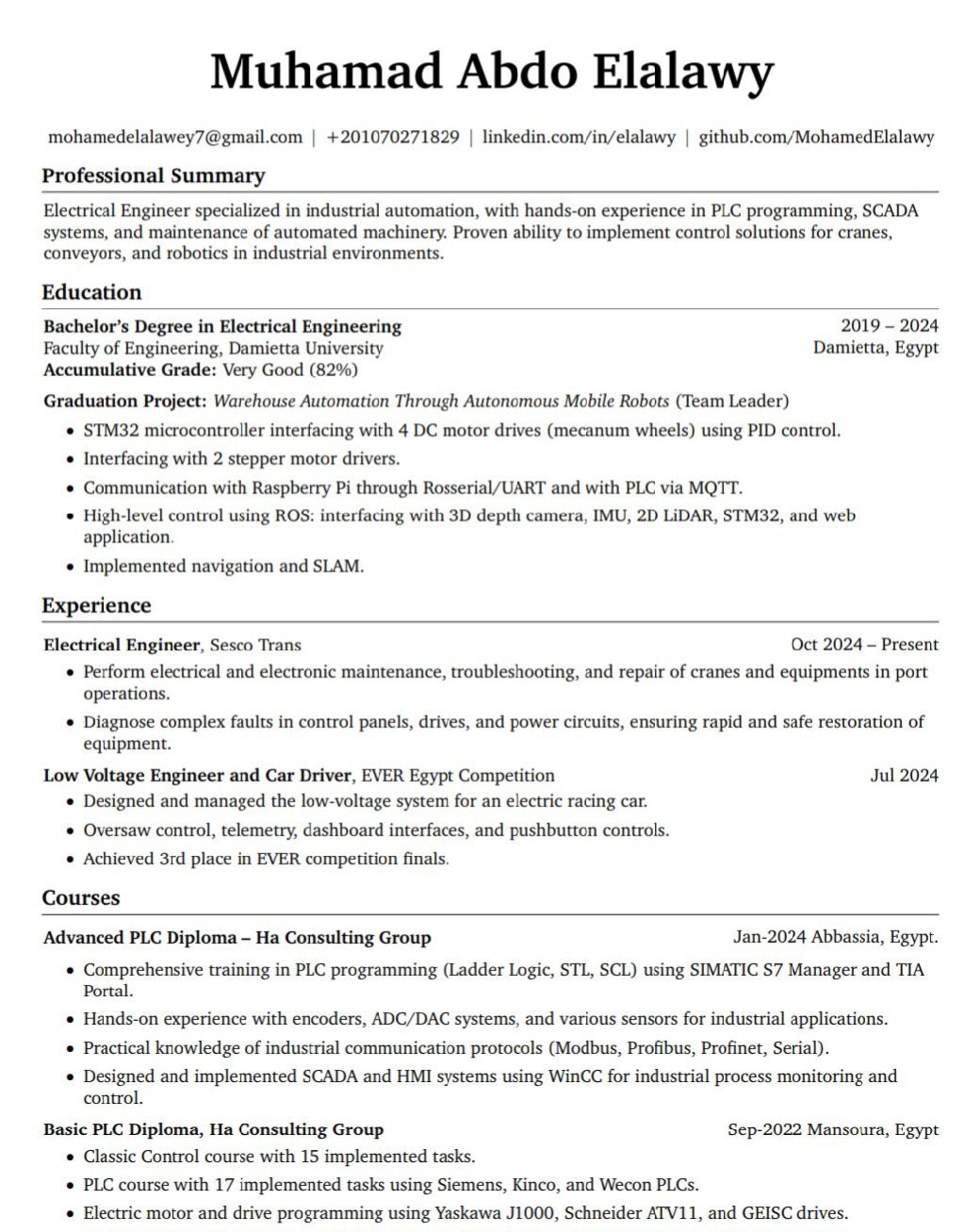 Muhamad Abdo Elalawy

mohamedelalawey7@gmail.com | +201070271829 | linkedin.com/in/elalawy | github.com/MohamedElalawy

Professional Summary

Electrical Engineer specialized in industrial automation, with hands-on experience in PLC programming, SCADA systems, and maintenance of automated machinery. Proven ability to implement control solutions for cranes, conveyors, and robotics in industrial environments.

Education

Bachelor's Degree in Electrical Engineering 2019 – 2024
Faculty of Engineering, Damietta University Damietta, Egypt
Accumulative Grade: Very Good (82%)

Graduation Project: Warehouse Automation Through Autonomous Mobile Robots (Team Leader)
• STM32 microcontroller interfacing with 4 DC motor drives (mecanum wheels) using PID control.
• Interfacing with 2 stepper motor drivers.
• Communication with Raspberry Pi through Rosserial/UART and with PLC via MQTT.
• High-level control using ROS: interfacing with 3D depth camera, IMU, 2D LiDAR, STM32, and web application.
• Implemented navigation and SLAM.

Experience

Electrical Engineer, Sesco Trans Oct 2024 – Present
• Perform electrical and electronic maintenance, troubleshooting, and repair of cranes and equipments in port operations.
• Diagnose complex faults in control panels, drives, and power circuits, ensuring rapid and safe restoration of equipment.

Low Voltage Engineer and Car Driver, EVER Egypt Competition Jul 2024
• Designed and managed the low-voltage system for an electric racing car.
• Oversaw control, telemetry, dashboard interfaces, and pushbutton controls.
• Achieved 3rd place in EVER competition finals.

Courses

Advanced PLC Diploma – Ha Consulting Group Jan-2024 Abbassia, Egypt.
• Comprehensive training in PLC programming (Ladder Logic, STL, SCL) using SIMATIC S7 Manager and TIA Portal.
• Hands-on experience with encoders, ADC/DAC systems, and various sensors for industrial applications.
• Practical knowledge of industrial communication protocols (Modbus, Profibus, Profinet, Serial).
• Designed and implemented SCADA and HMI systems using WinCC for industrial process monitoring and control.

Basic PLC Diploma, Ha Consulting Group Sep-2022 Mansoura, Egypt
• Classic Control course with 15 implemented tasks.
• PLC course with 17 implemented tasks using Siemens, Kinco, and Wecon PLCs.
• Electric motor and drive programming using Yaskawa J1000, Schneider ATV11, and GEISC drives.